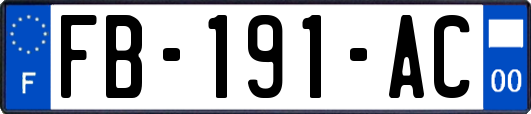 F

FB-191-AC

00